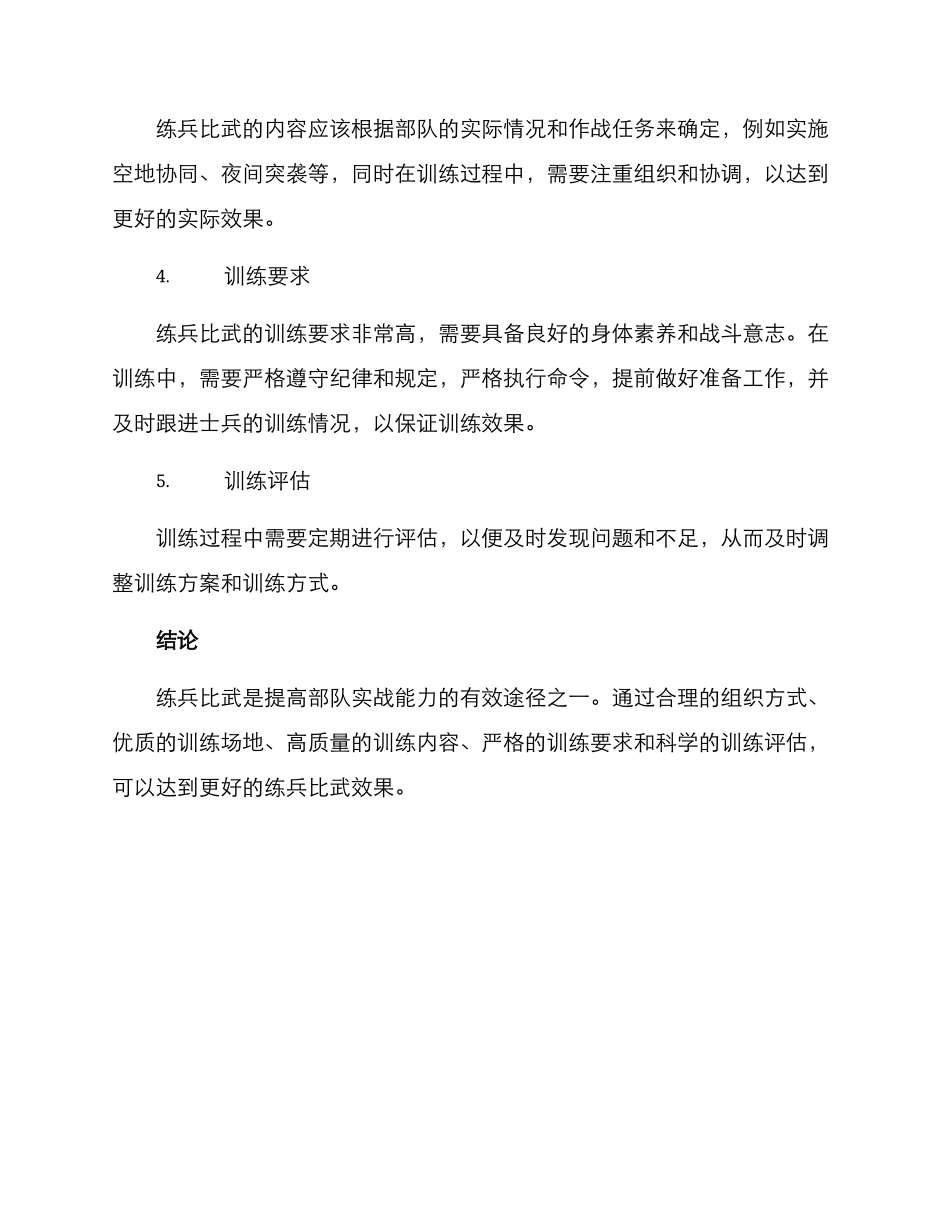 练兵比武的内容应该根据部队的实际情况和作战任务来确定，例如实施空地协同、夜间突袭等，同时在训练过程中，需要注重组织和协调，以达到更好的实际效果。

4. 训练要求

练兵比武的训练要求非常高，需要具备良好的身体素养和战斗意志。在训练中，需要严格遵守纪律和规定，严格执行命令，提前做好准备工作，并及时跟进士兵的训练情况，以保证训练效果。

5. 训练评估

训练过程中需要定期进行评估，以便及时发现问题和不足，从而及时调整训练方案和训练方式。

结论

练兵比武是提高部队实战能力的有效途径之一。通过合理的组织方式、优质的训练场地、高质量的训练内容、严格的训练要求和科学的训练评估，可以达到更好的练兵比武效果。